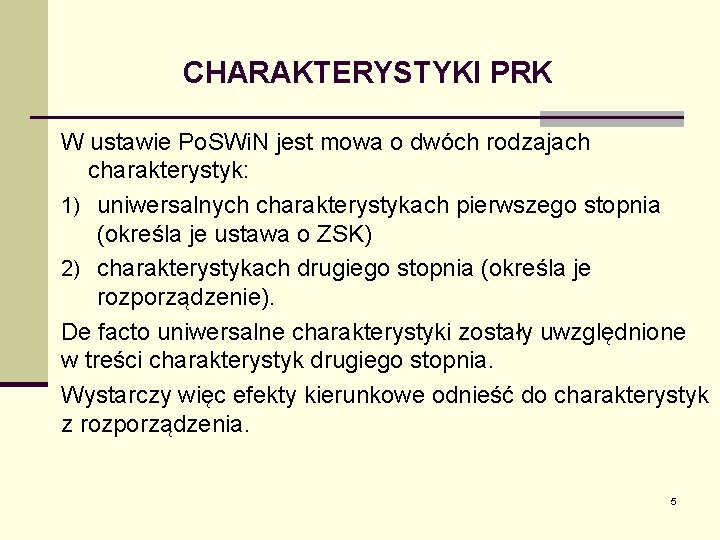 CHARAKTERYSTYKI PRK

W ustawie PoSWiN jest mowa o dwóch rodzajach charakterystyk:

1) uniwersalnych charakterystykach pierwszego stopnia (określa je ustawa o ZSK)

2) charakterystykach drugiego stopnia (określa je rozporządzenie).

De facto uniwersalne charakterystyki zostały uwzględnione w treści charakterystyk drugiego stopnia.

Wystarczy więc efekty kierunkowe odnieść do charakterystyk z rozporządzenia.

5